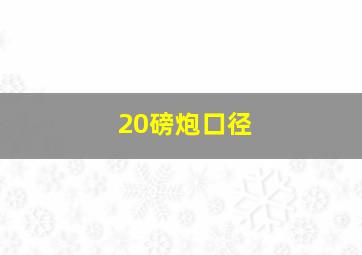 20磅炮口径